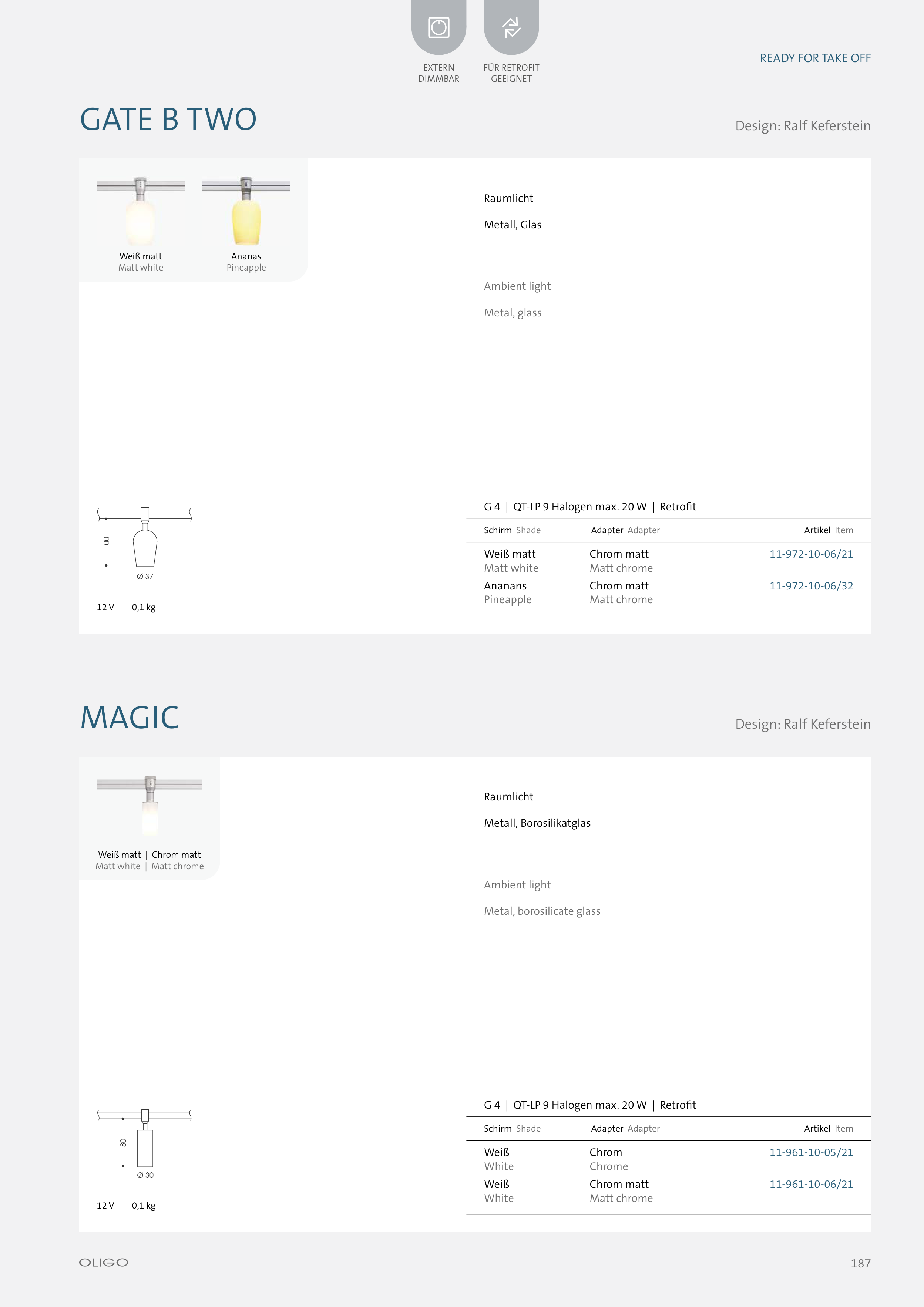 EXTERN DIMMBAR

FÜR RETROFIT GEEIGNET

READY FOR TAKE OFF

GATE B TWO

Design: Ralf Keferstein

Weiß matt
Matt white

Ananas
Pineapple

Raumlicht

Metall, Glas

Ambient light

Metal, glass

100

Ø 37

12 V 0,1 kg

G 4 | QT-LP 9 Halogen max. 20 W | Retrofit

| Schirm Shade | Adapter Adapter | Artikel Item |
|---|---|---|
| Weiß matt Matt white | Chrom matt Matt chrome | 11-972-10-06/21 |
| Ananans Pineapple | Chrom matt Matt chrome | 11-972-10-06/32 |

MAGIC

Design: Ralf Keferstein

Weiß matt | Chrom matt
Matt white | Matt chrome

Raumlicht

Metall, Borosilikatglas

Ambient light

Metal, borosilicate glass

80

Ø 30

12 V 0,1 kg

G 4 | QT-LP 9 Halogen max. 20 W | Retrofit

| Schirm Shade | Adapter Adapter | Artikel Item |
|---|---|---|
| Weiß White | Chrom Chrome | 11-961-10-05/21 |
| Weiß White | Chrom matt Matt chrome | 11-961-10-06/21 |

OLIGO

187